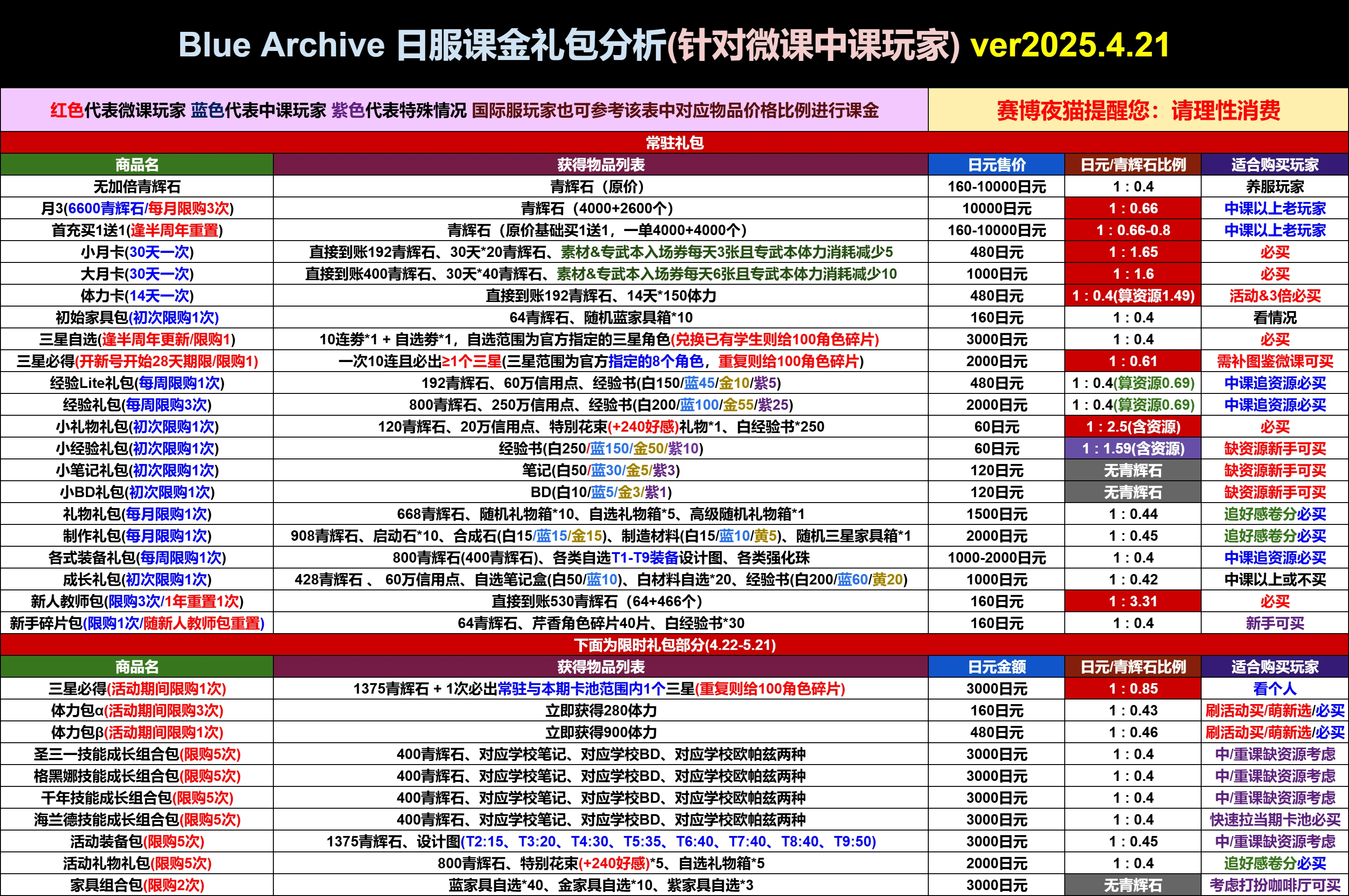 Blue Archive 日服课金礼包分析(针对微课中课玩家) ver2025.4.21

红色代表微课玩家 蓝色代表中课玩家 紫色代表特殊情况 国际服玩家也可参考该表中对应物品价格比例进行课金

赛博夜猫提醒您：请理性消费

常驻礼包

| 商品名 | 获得物品列表 | 日元售价 | 日元/青辉石比例 | 适合购买玩家 |
|---|---|---|---|---|
| 无加倍青辉石 | 青辉石（原价） | 160-10000日元 | 1 : 0.4 | 养服玩家 |
| 月3(6600青辉石/每月限购3次) | 青辉石（4000+2600个） | 10000日元 | 1 : 0.66 | 中课以上老玩家 |
| 首充买1送1(逢半周年重置) | 青辉石（原价基础买1送1，一单4000+4000个） | 160-10000日元 | 1 : 0.66-0.8 | 中课以上老玩家 |
| 小月卡(30天一次) | 直接到账192青辉石、30天*20青辉石、素材&专武本入场券每天3张且专武本体力消耗减少5 | 480日元 | 1 : 1.65 | 必买 |
| 大月卡(30天一次) | 直接到账400青辉石、30天*40青辉石、素材&专武本入场券每天6张且专武本体力消耗减少10 | 1000日元 | 1 : 1.6 | 必买 |
| 体力卡(14天一次) | 直接到账192青辉石、14天*150体力 | 480日元 | 1 : 0.4(算资源1.49) | 活动&3倍必买 |
| 初始家具包(初次限购1次) | 64青辉石、随机蓝家具箱*10 | 160日元 | 1 : 0.4 | 看情况 |
| 三星自选(逢半周年更新/限购1) | 10连券*1 + 自选券*1，自选范围为官方指定的三星角色(兑换已有学生则给100角色碎片) | 3000日元 | 1 : 0.4 | 必买 |
| 三星必得(开新号开始28天期限/限购1) | 一次10连且必出≥1个三星(三星范围为官方指定的8个角色，重复则给100角色碎片) | 2000日元 | 1 : 0.61 | 需补图鉴微课可买 |
| 经验Lite礼包(每周限购1次) | 192青辉石、60万信用点、经验书(白150/蓝45/金10/紫5) | 480日元 | 1 : 0.4(算资源0.69) | 中课追资源必买 |
| 经验礼包(每周限购3次) | 800青辉石、250万信用点、经验书(白200/蓝100/金55/紫25) | 2000日元 | 1 : 0.4(算资源0.69) | 中课追资源必买 |
| 小礼物礼包(初次限购1次) | 120青辉石、20万信用点、特别花束(+240好感)礼物*1、白经验书*250 | 60日元 | 1 : 2.5(含资源) | 必买 |
| 小经验礼包(初次限购1次) | 经验书(白250/蓝150/金50/紫10) | 60日元 | 1 : 1.59(含资源) | 缺资源新手可买 |
| 小笔记礼包(初次限购1次) | 笔记(白50/蓝30/金5/紫3) | 120日元 | 无青辉石 | 缺资源新手可买 |
| 小BD礼包(初次限购1次) | BD(白10/蓝5/金3/紫1) | 120日元 | 无青辉石 | 缺资源新手可买 |
| 礼物礼包(每月限购1次) | 668青辉石、随机礼物箱*10、自选礼物箱*5、高级随机礼物箱*1 | 1500日元 | 1 : 0.44 | 追好感卷分必买 |
| 制作礼包(每月限购1次) | 908青辉石、启动石*10、合成石(白15/蓝15/金15)、制造材料(白15/蓝10/黄5)、随机三星家具箱*1 | 2000日元 | 1 : 0.45 | 追好感卷分必买 |
| 各式装备礼包(每周限购1次) | 800青辉石(400青辉石)、各类自选T1-T9装备设计图、各类强化珠 | 1000-2000日元 | 1 : 0.4 | 中课追资源必买 |
| 成长礼包(初次限购1次) | 428青辉石 、 60万信用点、自选笔记盒(白50/蓝10)、白材料自选*20、经验书(白200/蓝60/黄20) | 1000日元 | 1 : 0.42 | 中课以上或不买 |
| 新人教师包(限购3次/1年重置1次) | 直接到账530青辉石（64+466个） | 160日元 | 1 : 3.31 | 必买 |
| 新手碎片包(限购1次/随新人教师包重置) | 64青辉石、芹香角色碎片40片、白经验书*30 | 160日元 | 1 : 0.4 | 新手可买 |

下面为限时礼包部分(4.22-5.21)

| 商品名 | 获得物品列表 | 日元金额 | 日元/青辉石比例 | 适合购买玩家 |
|---|---|---|---|---|
| 三星必得(活动期间限购1次) | 1375青辉石 + 1次必出常驻与本期卡池范围内1个三星(重复则给100角色碎片) | 3000日元 | 1 : 0.85 | 看个人 |
| 体力包α(活动期间限购3次) | 立即获得280体力 | 160日元 | 1 : 0.43 | 刷活动买/萌新选/必买 |
| 体力包β(活动期间限购1次) | 立即获得900体力 | 480日元 | 1 : 0.46 | 刷活动买/萌新选/必买 |
| 圣三一技能成长组合包(限购5次) | 400青辉石、对应学校笔记、对应学校BD、对应学校欧帕兹两种 | 3000日元 | 1 : 0.4 | 中/重课缺资源考虑 |
| 格黑娜技能成长组合包(限购5次) | 400青辉石、对应学校笔记、对应学校BD、对应学校欧帕兹两种 | 3000日元 | 1 : 0.4 | 中/重课缺资源考虑 |
| 千年技能成长组合包(限购5次) | 400青辉石、对应学校笔记、对应学校BD、对应学校欧帕兹两种 | 3000日元 | 1 : 0.4 | 中/重课缺资源考虑 |
| 海兰德技能成长组合包(限购5次) | 400青辉石、对应学校笔记、对应学校BD、对应学校欧帕兹两种 | 3000日元 | 1 : 0.4 | 快速拉当期卡池必买 |
| 活动装备包(限购5次) | 1375青辉石、设计图(T2:15、T3:20、T4:30、T5:35、T6:40、T7:40、T8:40、T9:50) | 3000日元 | 1 : 0.45 | 中/重课缺资源考虑 |
| 活动礼物礼包(限购5次) | 800青辉石、特别花束(+240好感)*5、自选礼物箱*5 | 2000日元 | 1 : 0.4 | 追好感卷分必买 |
| 家具组合包(限购2次) | 蓝家具自选*40、金家具自选*10、紫家具自选*3 | 3000日元 | 无青辉石 | 考虑打扮咖啡厅可买 |